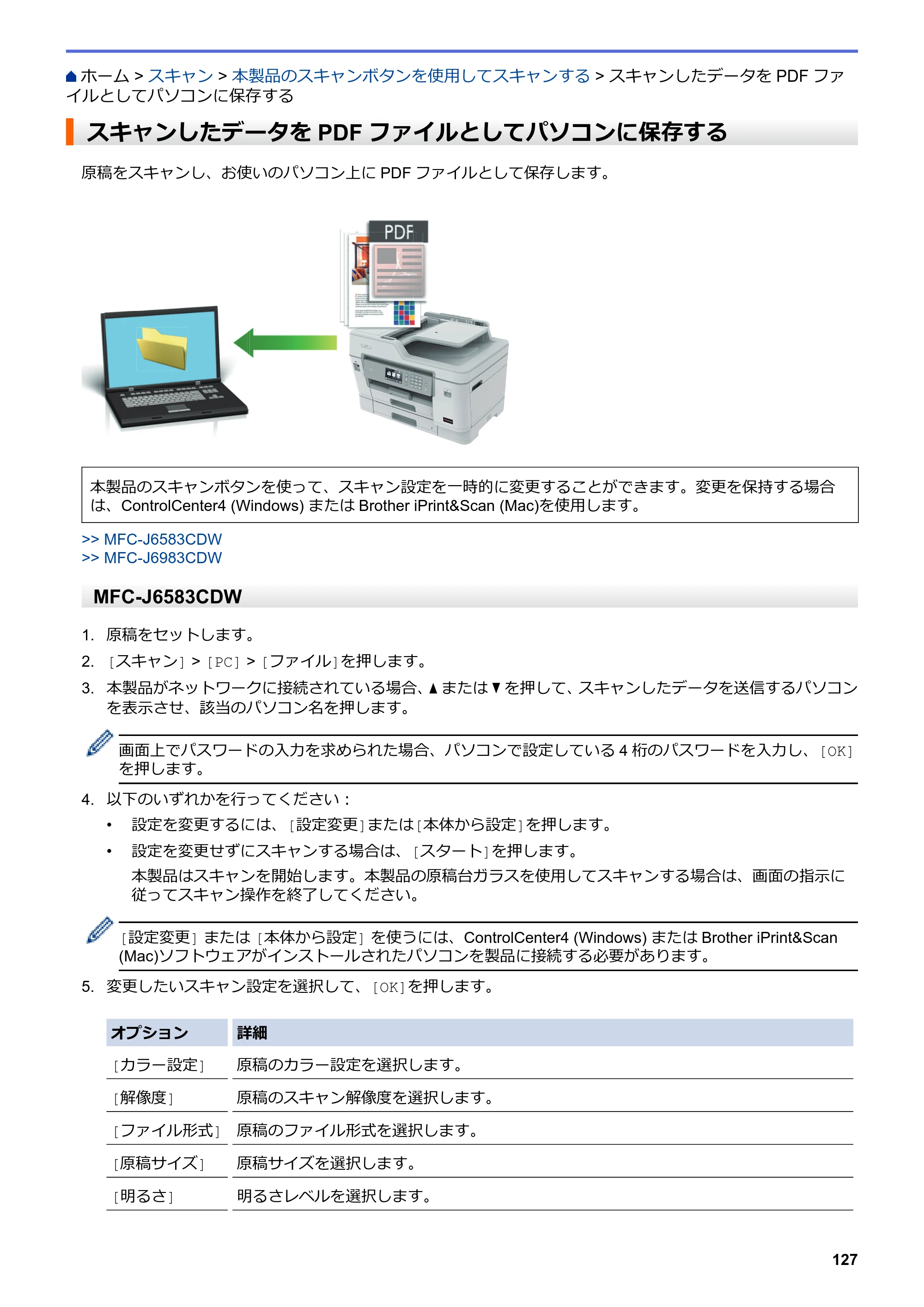 ホーム > スキャン > 本製品のスキャンボタンを使用してスキャンする > スキャンしたデータをPDFファイルとしてパソコンに保存する

スキャンしたデータをPDFファイルとしてパソコンに保存する

原稿をスキャンし、お使いのパソコン上にPDFファイルとして保存します。

PDF

本製品のスキャンボタンを使って、スキャン設定を一時的に変更することができます。変更を保持する場合は、ControlCenter4 (Windows)またはBrother iPrint&Scan (Mac)を使用します。

>> MFC-J6583CDW
>> MFC-J6983CDW

MFC-J6583CDW

1. 原稿をセットします。

2. [スキャン] > [PC] > [ファイル]を押します。

3. 本製品がネットワークに接続されている場合、▲または▼を押して、スキャンしたデータを送信するパソコンを表示させ、該当のパソコン名を押します。

画面上でパスワードの入力を求められた場合、パソコンで設定している4桁のパスワードを入力し、[OK]を押します。

4. 以下のいずれかを行ってください：

• 設定を変更するには、[設定変更]または[本体から設定]を押します。

• 設定を変更せずにスキャンする場合は、[スタート]を押します。

本製品はスキャンを開始します。本製品の原稿台ガラスを使用してスキャンする場合は、画面の指示に従ってスキャン操作を終了してください。

[設定変更]または[本体から設定]を使うには、ControlCenter4 (Windows)またはBrother iPrint&Scan (Mac)ソフトウェアがインストールされたパソコンを製品に接続する必要があります。

5. 変更したいスキャン設定を選択して、[OK]を押します。

| オプション | 詳細 |
|---|---|
| [カラー設定] | 原稿のカラー設定を選択します。 |
| [解像度] | 原稿のスキャン解像度を選択します。 |
| [ファイル形式] | 原稿のファイル形式を選択します。 |
| [原稿サイズ] | 原稿サイズを選択します。 |
| [明るさ] | 明るさレベルを選択します。 |

127